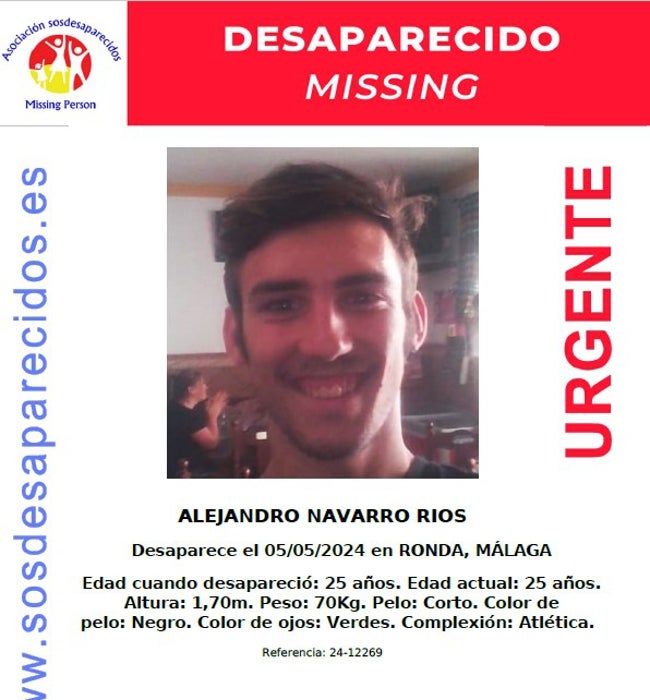 Asociación sosdesaparecidos
Missing Person

DESAPARECIDO
MISSING

www.sosdesaparecidos.es

URGENTE

ALEJANDRO NAVARRO RIOS

Desaparece el 05/05/2024 en RONDA, MÁLAGA

Edad cuando desapareció: 25 años. Edad actual: 25 años. Altura: 1,70m. Peso: 70Kg. Pelo: Corto. Color de pelo: Negro. Color de ojos: Verdes. Complexión: Atlética.

Referencia: 24-12269